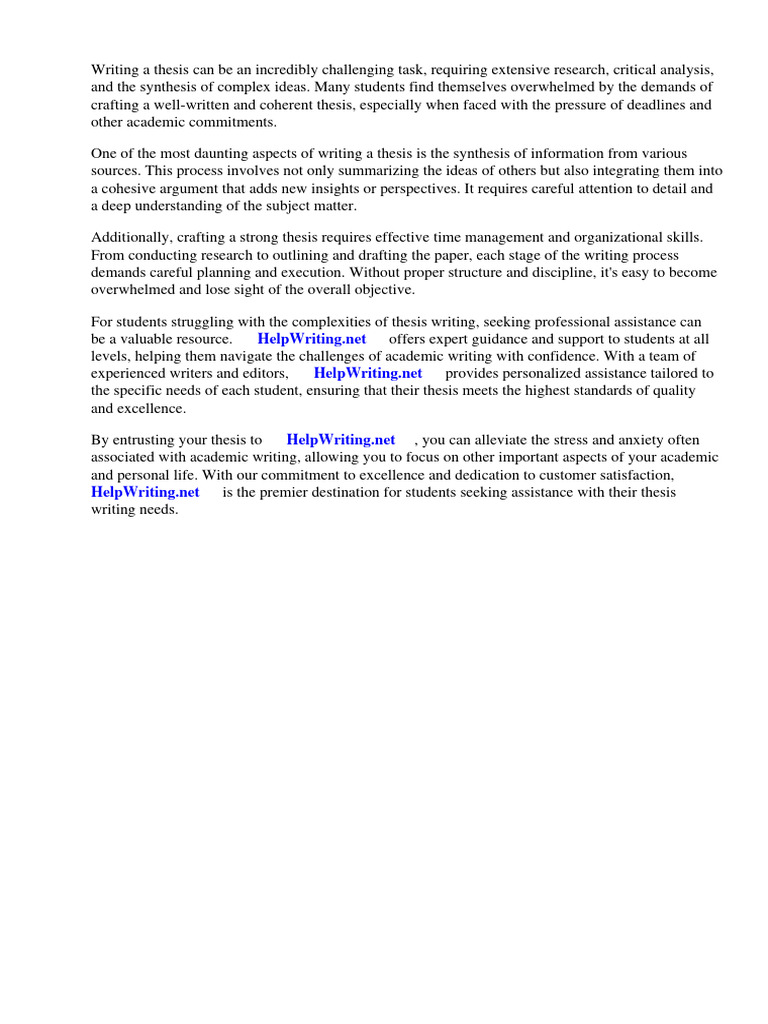 Writing a thesis can be an incredibly challenging task, requiring extensive research, critical analysis, and the synthesis of complex ideas. Many students find themselves overwhelmed by the demands of crafting a well-written and coherent thesis, especially when faced with the pressure of deadlines and other academic commitments.

One of the most daunting aspects of writing a thesis is the synthesis of information from various sources. This process involves not only summarizing the ideas of others but also integrating them into a cohesive argument that adds new insights or perspectives. It requires careful attention to detail and a deep understanding of the subject matter.

Additionally, crafting a strong thesis requires effective time management and organizational skills. From conducting research to outlining and drafting the paper, each stage of the writing process demands careful planning and execution. Without proper structure and discipline, it's easy to become overwhelmed and lose sight of the overall objective.

For students struggling with the complexities of thesis writing, seeking professional assistance can be a valuable resource. HelpWriting.net offers expert guidance and support to students at all levels, helping them navigate the challenges of academic writing with confidence. With a team of experienced writers and editors, HelpWriting.net provides personalized assistance tailored to the specific needs of each student, ensuring that their thesis meets the highest standards of quality and excellence.

By entrusting your thesis to HelpWriting.net , you can alleviate the stress and anxiety often associated with academic writing, allowing you to focus on other important aspects of your academic and personal life. With our commitment to excellence and dedication to customer satisfaction, HelpWriting.net is the premier destination for students seeking assistance with their thesis writing needs.